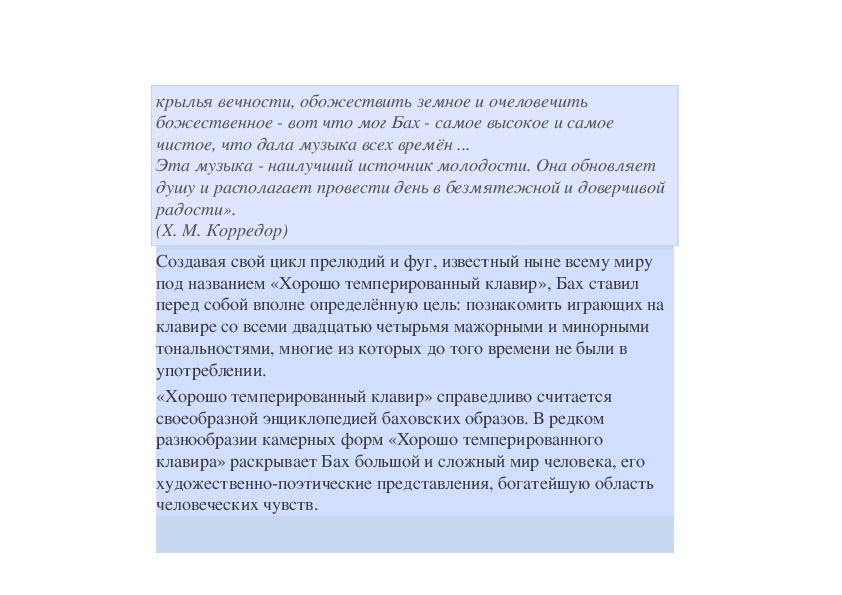 крылья вечности, обожествить земное и очеловечить божественное - вот что мог Бах - самое высокое и самое чистое, что дала музыка всех времён ...
Эта музыка - наилучший источник молодости. Она обновляет душу и располагает провести день в безмятежной и доверчивой радости».
(Х. М. Корредор)

Создавая свой цикл прелюдий и фуг, известный ныне всему миру под названием «Хорошо темперированный клавир», Бах ставил перед собой вполне определённую цель: познакомить играющих на клавире со всеми двадцатью четырьмя мажорными и минорными тональностями, многие из которых до того времени не были в употреблении.

«Хорошо темперированный клавир» справедливо считается своеобразной энциклопедией баховских образов. В редком разнообразии камерных форм «Хорошо темперированного клавира» раскрывает Бах большой и сложный мир человека, его художественно-поэтические представления, богатейшую область человеческих чувств.